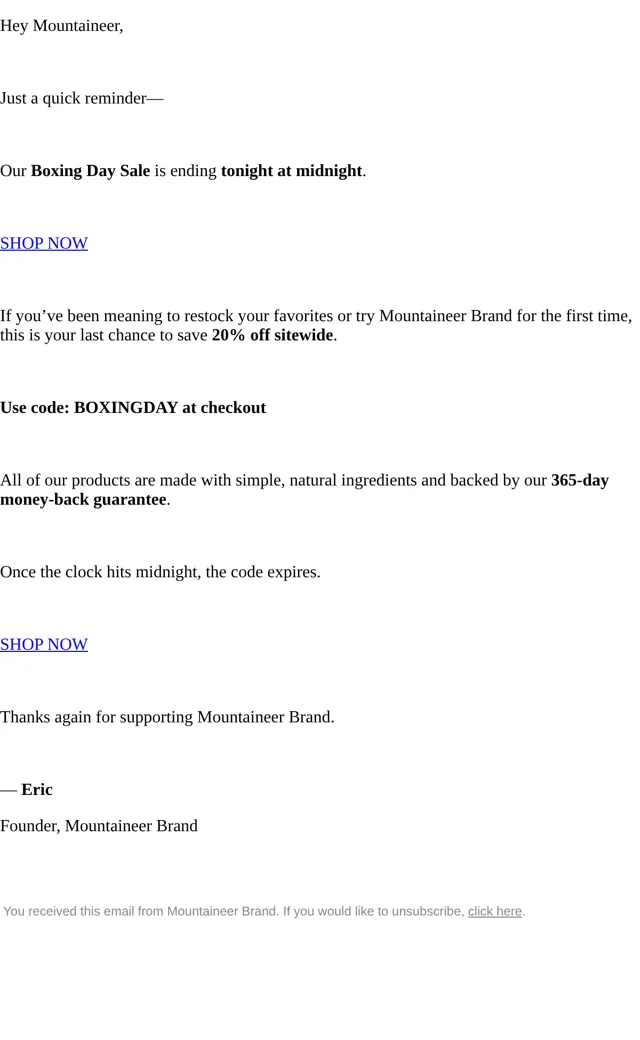 Hey Mountaineer,

Just a quick reminder—

Our Boxing Day Sale is ending tonight at midnight.

SHOP NOW

If you’ve been meaning to restock your favorites or try Mountaineer Brand for the first time, this is your last chance to save 20% off sitewide.

Use code: BOXINGDAY at checkout

All of our products are made with simple, natural ingredients and backed by our 365-day money-back guarantee.

Once the clock hits midnight, the code expires.

SHOP NOW

Thanks again for supporting Mountaineer Brand.

— Eric

Founder, Mountaineer Brand

You received this email from Mountaineer Brand. If you would like to unsubscribe, click here.